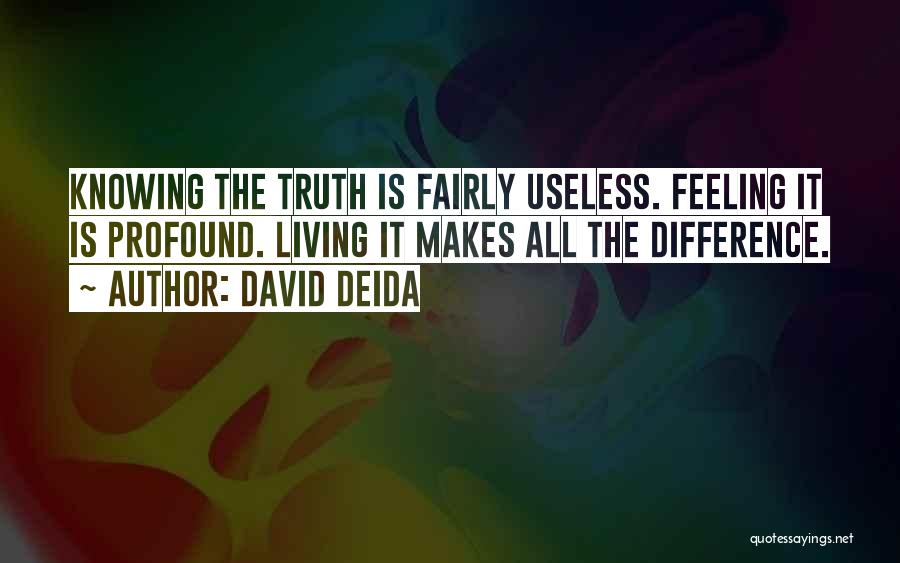 KNOWING THE TRUTH IS FAIRLY USELESS. FEELING IT IS PROFOUND. LIVING IT MAKES ALL THE DIFFERENCE.
~ AUTHOR: DAVID DEIDA

quotessayings.net